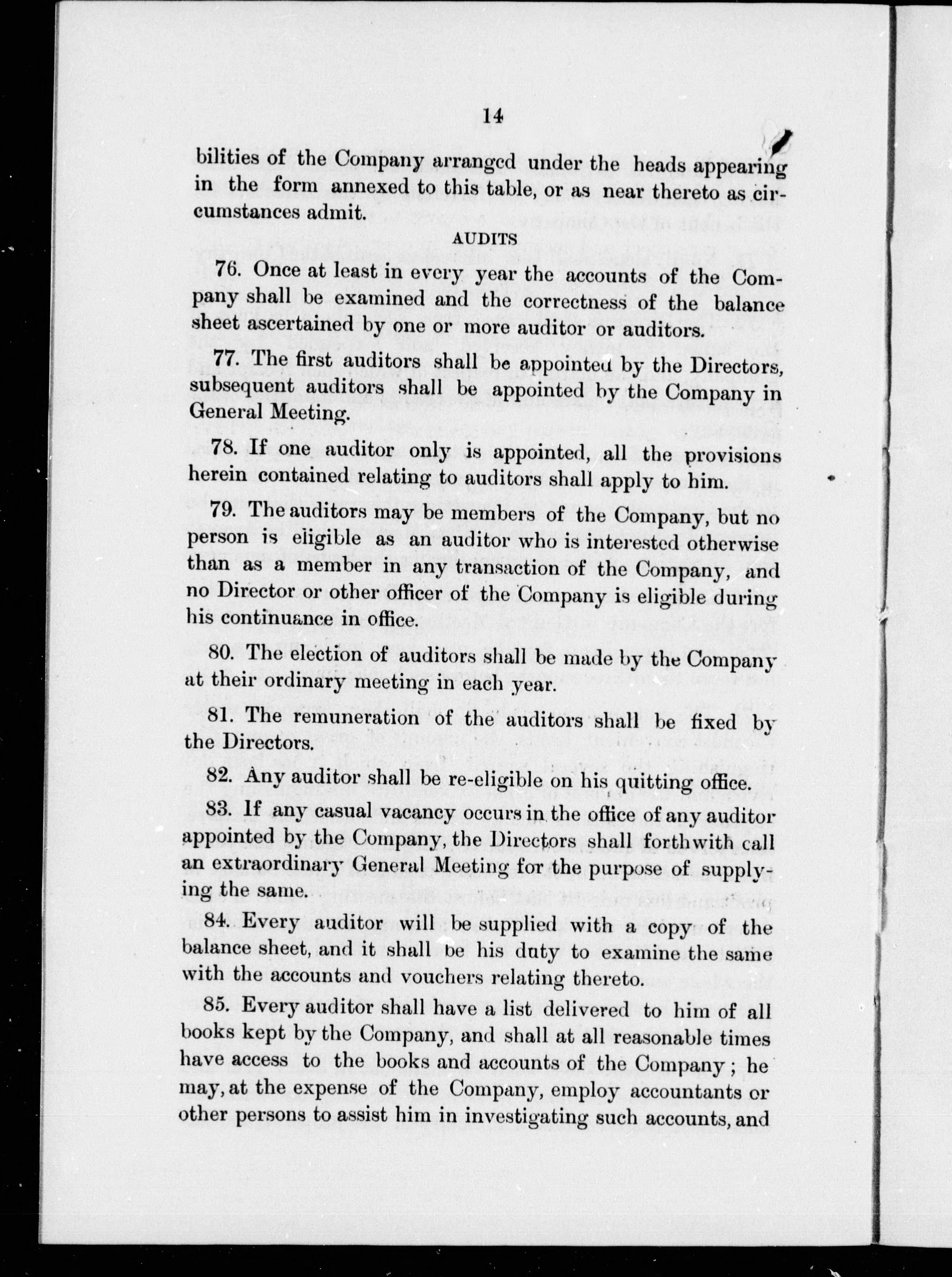 14

bilities of the Company arranged under the heads appearing in the form annexed to this table, or as near thereto as circumstances admit.

AUDITS

76. Once at least in every year the accounts of the Company shall be examined and the correctness of the balance sheet ascertained by one or more auditor or auditors.

77. The first auditors shall be appointed by the Directors, subsequent auditors shall be appointed by the Company in General Meeting.

78. If one auditor only is appointed, all the provisions herein contained relating to auditors shall apply to him.

79. The auditors may be members of the Company, but no person is eligible as an auditor who is interested otherwise than as a member in any transaction of the Company, and no Director or other officer of the Company is eligible during his continuance in office.

80. The election of auditors shall be made by the Company at their ordinary meeting in each year.

81. The remuneration of the auditors shall be fixed by the Directors.

82. Any auditor shall be re-eligible on his quitting office.

83. If any casual vacancy occurs in the office of any auditor appointed by the Company, the Directors shall forthwith call an extraordinary General Meeting for the purpose of supplying the same.

84. Every auditor will be supplied with a copy of the balance sheet, and it shall be his duty to examine the same with the accounts and vouchers relating thereto.

85. Every auditor shall have a list delivered to him of all books kept by the Company, and shall at all reasonable times have access to the books and accounts of the Company; he may, at the expense of the Company, employ accountants or other persons to assist him in investigating such accounts, and